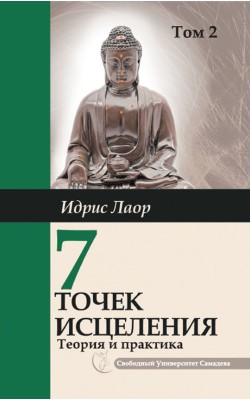 Том 2

Идрис Лаор

7
ТОЧЕК
ИСЦЕЛЕНИЯ
Теория и практика

Свободный Университет Самадева